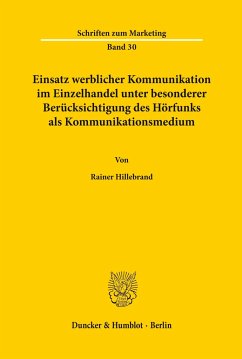 Schriften zum Marketing

Band 30

Einsatz werblicher Kommunikation im Einzelhandel unter besonderer Berücksichtigung des Hörfunks als Kommunikationsmedium

Von

Rainer Hillebrand

Duncker & Humblot · Berlin